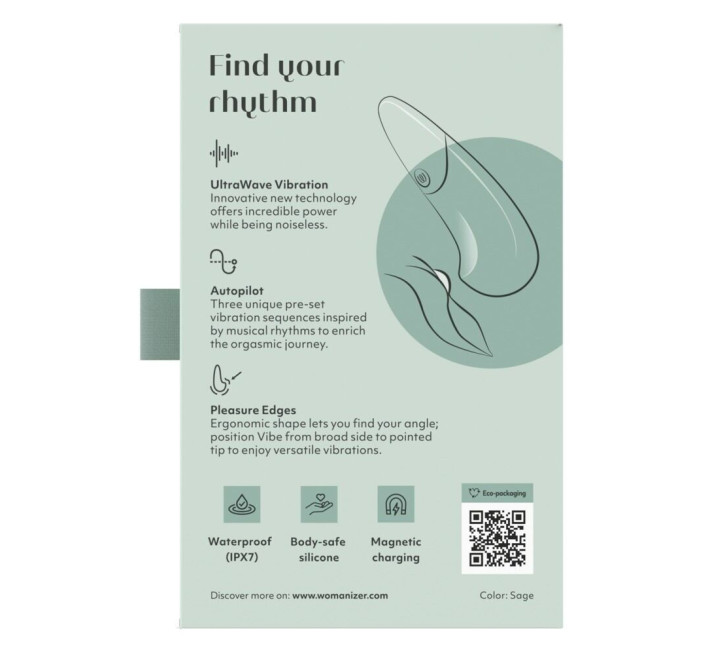 Find your rhythm

UltraWave Vibration
Innovative new technology offers incredible power while being noiseless.

Autopilot
Three unique pre-set vibration sequences inspired by musical rhythms to enrich the orgasmic journey.

Pleasure Edges
Ergonomic shape lets you find your angle; position Vibe from broad side to pointed tip to enjoy versatile vibrations.

Waterproof (IPX7)

Body-safe silicone

Magnetic charging

Eco-packaging

Discover more on: www.womanizer.com

Color: Sage